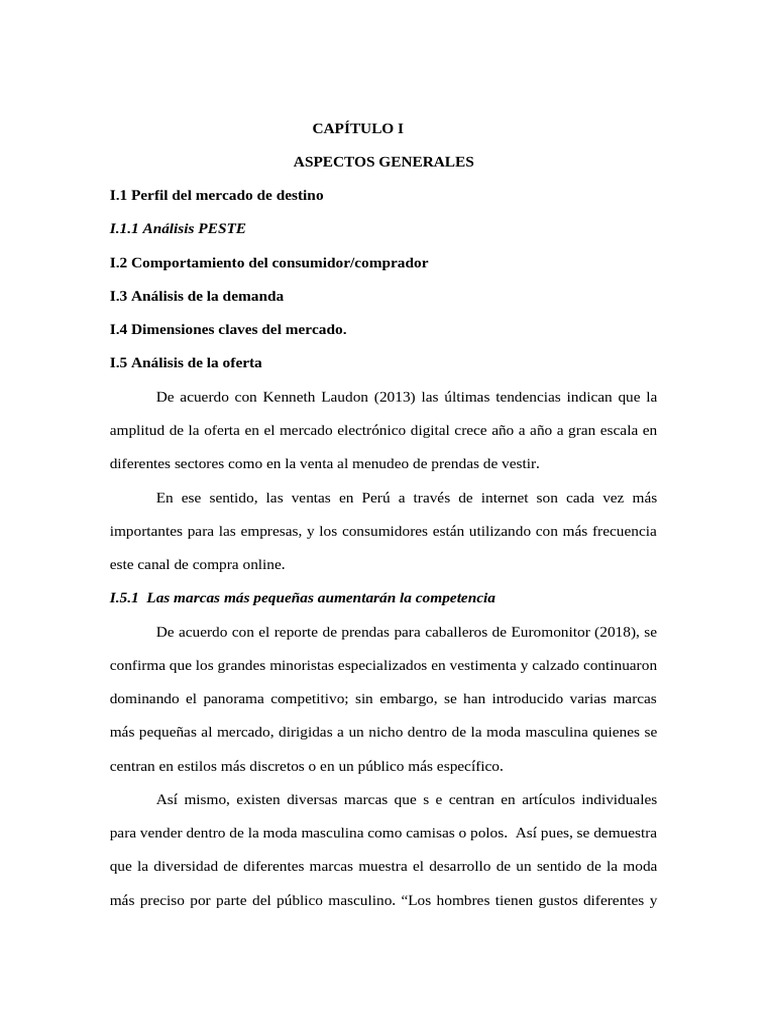 CAPÍTULO I

ASPECTOS GENERALES

I.1 Perfil del mercado de destino

I.1.1 Análisis PESTE

I.2 Comportamiento del consumidor/comprador

I.3 Análisis de la demanda

I.4 Dimensiones claves del mercado.

I.5 Análisis de la oferta

De acuerdo con Kenneth Laudon (2013) las últimas tendencias indican que la amplitud de la oferta en el mercado electrónico digital crece año a año a gran escala en diferentes sectores como en la venta al menudeo de prendas de vestir.

En ese sentido, las ventas en Perú a través de internet son cada vez más importantes para las empresas, y los consumidores están utilizando con más frecuencia este canal de compra online.

I.5.1 Las marcas más pequeñas aumentarán la competencia

De acuerdo con el reporte de prendas para caballeros de Euromonitor (2018), se confirma que los grandes minoristas especializados en vestimenta y calzado continuaron dominando el panorama competitivo; sin embargo, se han introducido varias marcas más pequeñas al mercado, dirigidas a un nicho dentro de la moda masculina quienes se centran en estilos más discretos o en un público más específico.

Así mismo, existen diversas marcas que s e centran en artículos individuales para vender dentro de la moda masculina como camisas o polos. Así pues, se demuestra que la diversidad de diferentes marcas muestra el desarrollo de un sentido de la moda más preciso por parte del público masculino. "Los hombres tienen gustos diferentes y